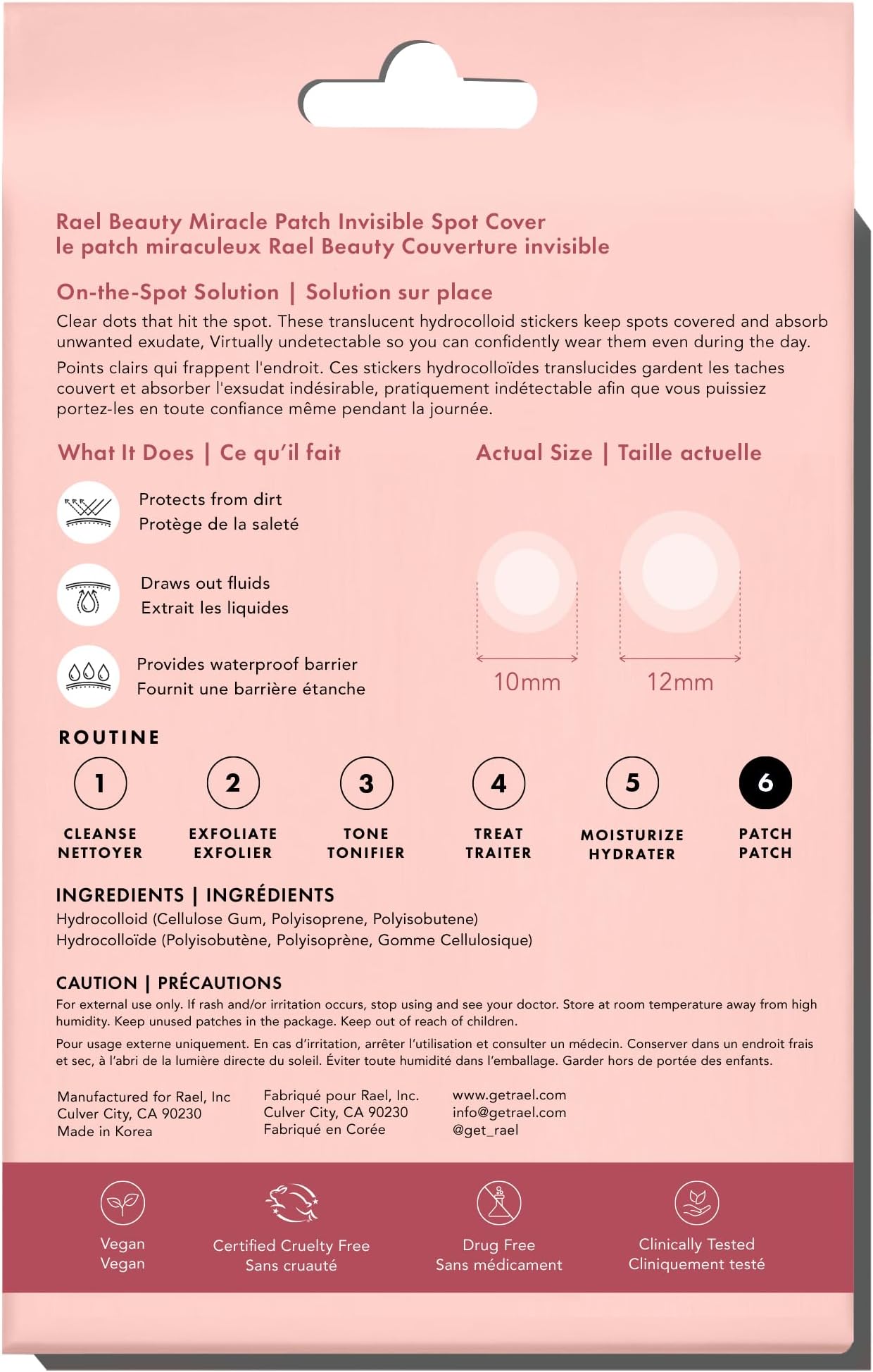 Rael Beauty Miracle Patch Invisible Spot Cover
le patch miraculeux Rael Beauty Couverture invisible

On-the-Spot Solution | Solution sur place

Clear dots that hit the spot. These translucent hydrocolloid stickers keep spots covered and absorb unwanted exudate, Virtually undetectable so you can confidently wear them even during the day.

Points clairs qui frappent l'endroit. Ces stickers hydrocolloïdes translucides gardent les taches couvert et absorber l'exsudat indésirable, pratiquement indétectable afin que vous puissiez portez-les en toute confiance même pendant la journée.

What It Does | Ce qu'il fait

Protects from dirt
Protège de la saleté

Draws out fluids
Extrait les liquides

Provides waterproof barrier
Fournit une barrière étanche

Actual Size | Taille actuelle

10mm

12mm

ROUTINE

1
CLEANSE
NETTOYER

2
EXFOLIATE
EXFOLIER

3
TONE
TONIFIER

4
TREAT
TRAITER

5
MOISTURIZE
HYDRATER

6
PATCH
PATCH

INGREDIENTS | INGRÉDIENTS
Hydrocolloid (Cellulose Gum, Polyisoprene, Polyisobutene)
Hydrocolloïde (Polyisobutène, Polyisoprène, Gomme Cellulosique)

CAUTION | PRÉCAUTIONS
For external use only. If rash and/or irritation occurs, stop using and see your doctor. Store at room temperature away from high humidity. Keep unused patches in the package. Keep out of reach of children.

Pour usage externe uniquement. En cas d'irritation, arrêter l'utilisation et consulter un médecin. Conserver dans un endroit frais et sec, à l'abri de la lumière directe du soleil. Éviter toute humidité dans l'emballage. Garder hors de portée des enfants.

Manufactured for Rael, Inc
Culver City, CA 90230
Made in Korea

Fabriqué pour Rael, Inc.
Culver City, CA 90230
Fabriqué en Corée

www.getrael.com
info@getrael.com
@get_rael

Vegan
Vegan

Certified Cruelty Free
Sans cruauté

Drug Free
Sans médicament

Clinically Tested
Cliniquement testé